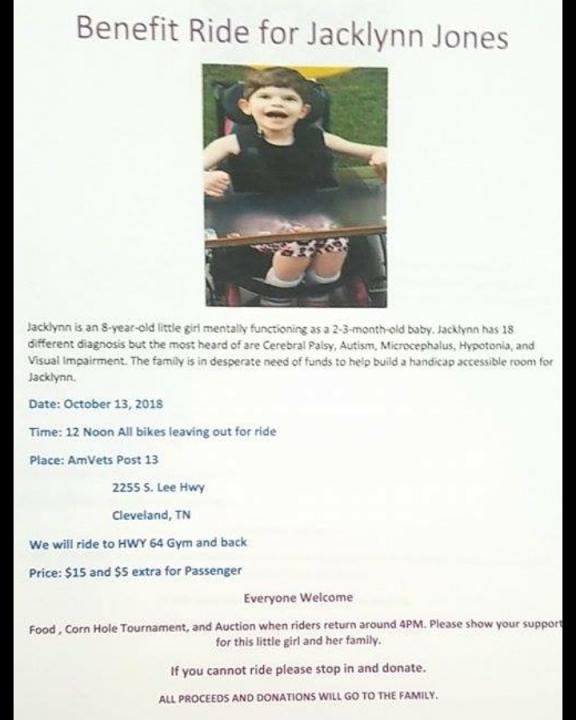 Benefit Ride for Jacklynn Jones

Jacklynn is an 8-year-old little girl mentally functioning as a 2-3-month-old baby. Jacklynn has 18 different diagnosis but the most heard of are Cerebral Palsy, Autism, Microcephalus, Hypotonia, and Visual Impairment. The family is in desperate need of funds to help build a handicap accessible room for Jacklynn.

Date: October 13, 2018

Time: 12 Noon All bikes leaving out for ride

Place: AmVets Post 13

2255 S. Lee Hwy

Cleveland, TN

We will ride to HWY 64 Gym and back

Price: $15 and $5 extra for Passenger

Everyone Welcome

Food , Corn Hole Tournament, and Auction when riders return around 4PM. Please show your support for this little girl and her family.

If you cannot ride please stop in and donate.

ALL PROCEEDS AND DONATIONS WILL GO TO THE FAMILY.